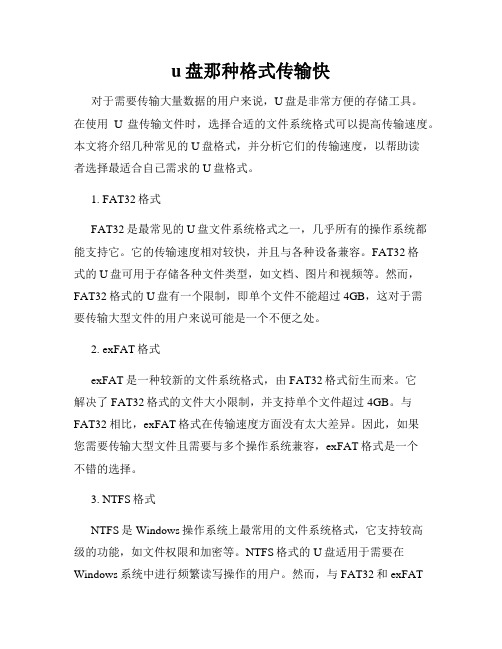 u盘那种格式传输快

对于需要传输大量数据的用户来说，U盘是非常方便的存储工具。在使用 U 盘传输文件时，选择合适的文件系统格式可以提高传输速度。本文将介绍几种常见的U盘格式，并分析它们的传输速度，以帮助读者选择最适合自己需求的U盘格式。

1. FAT32格式

FAT32是最常见的U盘文件系统格式之一，几乎所有的操作系统都能支持它。它的传输速度相对较快，并且与各种设备兼容。FAT32格式的U盘可用于存储各种文件类型，如文档、图片和视频等。然而，FAT32格式的U盘有一个限制，即单个文件不能超过4GB，这对于需要传输大型文件的用户来说可能是一个不便之处。

2. exFAT格式

exFAT是一种较新的文件系统格式，由FAT32格式衍生而来。它解决了FAT32格式的文件大小限制，并支持单个文件超过4GB。与FAT32相比，exFAT格式在传输速度方面没有太大差异。因此，如果您需要传输大型文件且需要与多个操作系统兼容，exFAT格式是一个不错的选择。

3. NTFS格式

NTFS是Windows操作系统上最常用的文件系统格式，它支持较高级的功能，如文件权限和加密等。NTFS格式的U盘适用于需要在Windows系统中进行频繁读写操作的用户。然而，与FAT32和exFAT